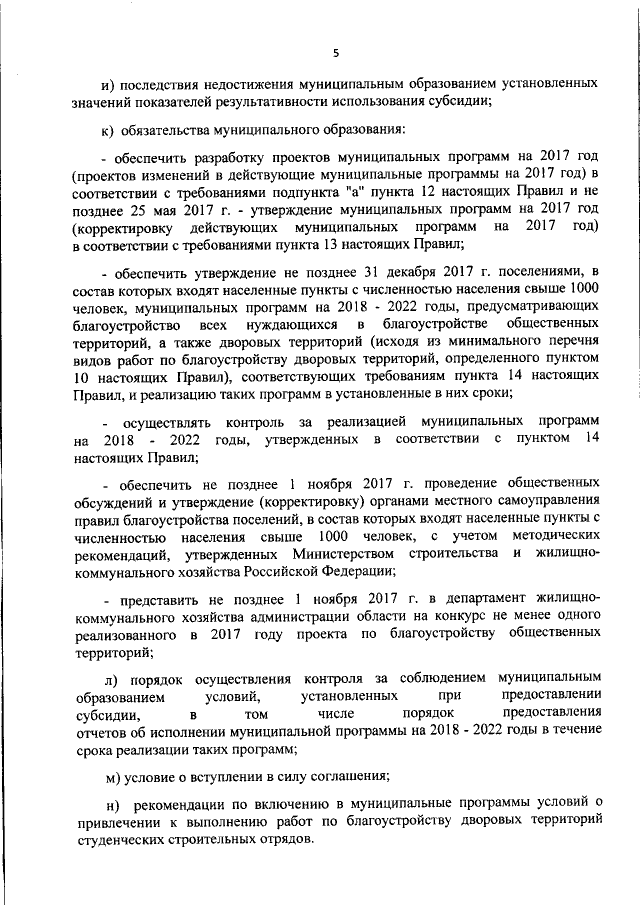 5

и) последствия недостижения муниципальным образованием установленных значений показателей результативности использования субсидии;

к) обязательства муниципального образования:

- обеспечить разработку проектов муниципальных программ на 2017 год (проектов изменений в действующие муниципальные программы на 2017 год) в соответствии с требованиями подпункта "а" пункта 12 настоящих Правил и не позднее 25 мая 2017 г. - утверждение муниципальных программ на 2017 год (корректировку действующих муниципальных программ на 2017 год) в соответствии с требованиями пункта 13 настоящих Правил;

- обеспечить утверждение не позднее 31 декабря 2017 г. поселениями, в состав которых входят населенные пункты с численностью населения свыше 1000 человек, муниципальных программ на 2018 - 2022 годы, предусматривающих благоустройство всех нуждающихся в благоустройстве общественных территорий, а также дворовых территорий (исходя из минимального перечня видов работ по благоустройству дворовых территорий, определенного пунктом 10 настоящих Правил), соответствующих требованиям пункта 14 настоящих Правил, и реализацию таких программ в установленные в них сроки;

- осуществлять контроль за реализацией муниципальных программ на 2018 - 2022 годы, утвержденных в соответствии с пунктом 14 настоящих Правил;

- обеспечить не позднее 1 ноября 2017 г. проведение общественных обсуждений и утверждение (корректировку) органами местного самоуправления правил благоустройства поселений, в состав которых входят населенные пункты с численностью населения свыше 1000 человек, с учетом методических рекомендаций, утвержденных Министерством строительства и жилищно-коммунального хозяйства Российской Федерации;

- представить не позднее 1 ноября 2017 г. в департамент жилищно-коммунального хозяйства администрации области на конкурс не менее одного реализованного в 2017 году проекта по благоустройству общественных территорий;

л) порядок осуществления контроля за соблюдением муниципальным образованием условий, установленных при предоставлении субсидии, в том числе порядок предоставления отчетов об исполнении муниципальной программы на 2018 - 2022 годы в течение срока реализации таких программ;

м) условие о вступлении в силу соглашения;

н) рекомендации по включению в муниципальные программы условий о привлечении к выполнению работ по благоустройству дворовых территорий студенческих строительных отрядов.